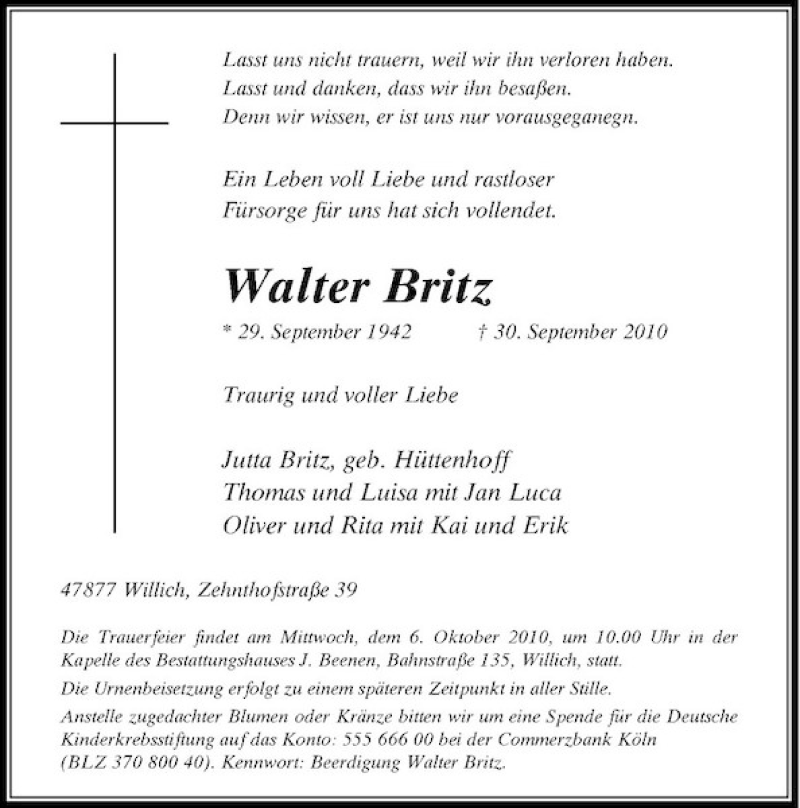 Lasst uns nicht trauern, weil wir ihn verloren haben.
Lasst und danken, dass wir ihn besaßen.
Denn wir wissen, er ist uns nur vorausgeganegn.

Ein Leben voll Liebe und rastloser
Fürsorge für uns hat sich vollendet.

Walter Britz

* 29. September 1942 † 30. September 2010

Traurig und voller Liebe

Jutta Britz, geb. Hüttenhoff
Thomas und Luisa mit Jan Luca
Oliver und Rita mit Kai und Erik

47877 Willich, Zehnthofstraße 39

Die Trauerfeier findet am Mittwoch, dem 6. Oktober 2010, um 10.00 Uhr in der Kapelle des Bestattungshauses J. Beenen, Bahnstraße 135, Willich, statt.

Die Urnenbeisetzung erfolgt zu einem späteren Zeitpunkt in aller Stille.

Anstelle zugedachter Blumen oder Kränze bitten wir um eine Spende für die Deutsche Kinderkrebsstiftung auf das Konto: 555 666 00 bei der Commerzbank Köln (BLZ 370 800 40). Kennwort: Beerdigung Walter Britz.